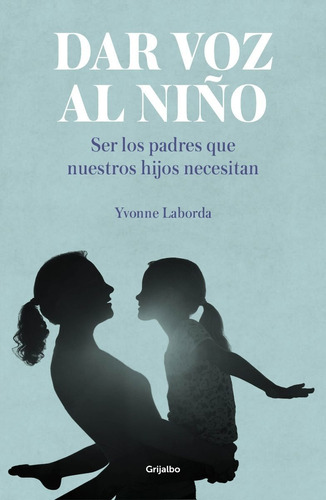 DAR VOZ AL NIÑO

Ser los padres que nuestros hijos necesitan

Yvonne Laborda

Grijalbo